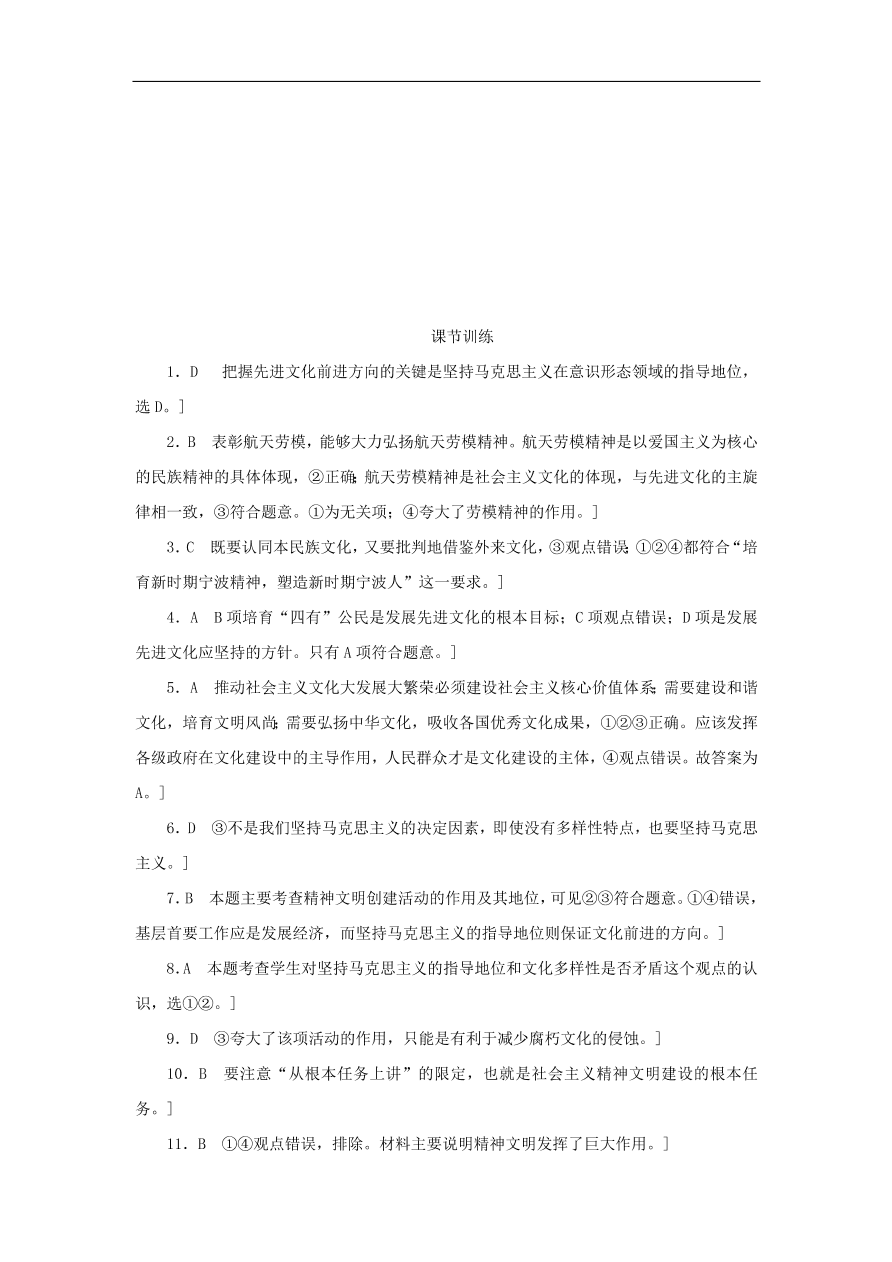 课节训练

1．D　把握先进文化前进方向的关键是坚持马克思主义在意识形态领域的指导地位，选D。]

2．B　表彰航天劳模，能够大力弘扬航天劳模精神。航天劳模精神是以爱国主义为核心的民族精神的具体体现，②正确；航天劳模精神是社会主义文化的体现，与先进文化的主旋律相一致，③符合题意。①为无关项；④夸大了劳模精神的作用。]

3．C　既要认同本民族文化，又要批判地借鉴外来文化，③观点错误；①②④都符合“培育新时期宁波精神，塑造新时期宁波人”这一要求。]

4．A　B项培育“四有”公民是发展先进文化的根本目标；C项观点错误；D项是发展先进文化应坚持的方针。只有A项符合题意。]

5．A　推动社会主义文化大发展大繁荣必须建设社会主义核心价值体系；需要建设和谐文化，培育文明风尚；需要弘扬中华文化，吸收各国优秀文化成果，①②③正确。应该发挥各级政府在文化建设中的主导作用，人民群众才是文化建设的主体，④观点错误。故答案为A。]

6．D　③不是我们坚持马克思主义的决定因素，即使没有多样性特点，也要坚持马克思主义。]

7．B　本题主要考查精神文明创建活动的作用及其地位，可见②③符合题意。①④错误，基层首要工作应是发展经济，而坚持马克思主义的指导地位则保证文化前进的方向。]

8．A　本题考查学生对坚持马克思主义的指导地位和文化多样性是否矛盾这个观点的认识，选①②。]

9．D　③夸大了该项活动的作用，只能是有利于减少腐朽文化的侵蚀。]

10．B　要注意“从根本任务上讲”的限定，也就是社会主义精神文明建设的根本任务。]

11．B　①④观点错误，排除。材料主要说明精神文明发挥了巨大作用。]